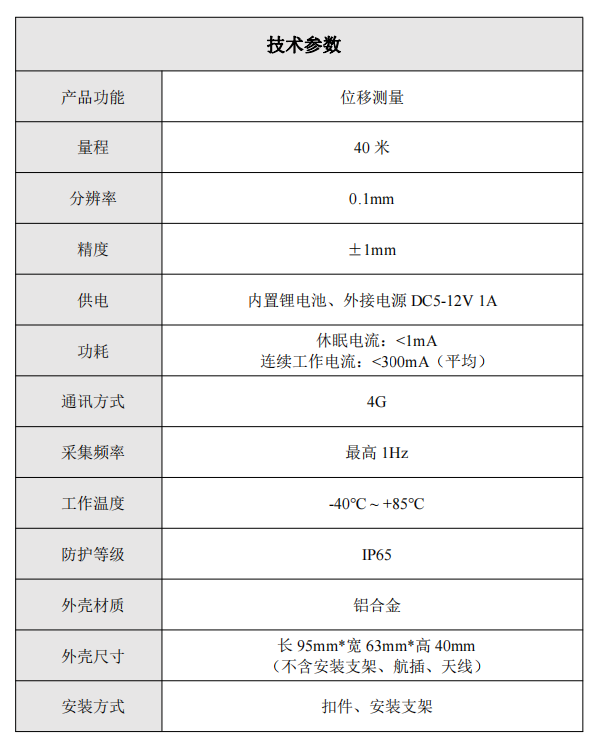 | 技术参数 | |
|---|---|
| 产品功能 | 位移测量 |
| 量程 | 40 米 |
| 分辨率 | 0.1mm |
| 精度 | ±1mm |
| 供电 | 内置锂电池、外接电源 DC5-12V 1A |
| 功耗 | 休眠电流：<1mA 连续工作电流：<300mA（平均） |
| 通讯方式 | 4G |
| 采集频率 | 最高 1Hz |
| 工作温度 | -40℃ ~ +85℃ |
| 防护等级 | IP65 |
| 外壳材质 | 铝合金 |
| 外壳尺寸 | 长 95mm*宽 63mm*高 40mm （不含安装支架、航插、天线） |
| 安装方式 | 扣件、安装支架 |